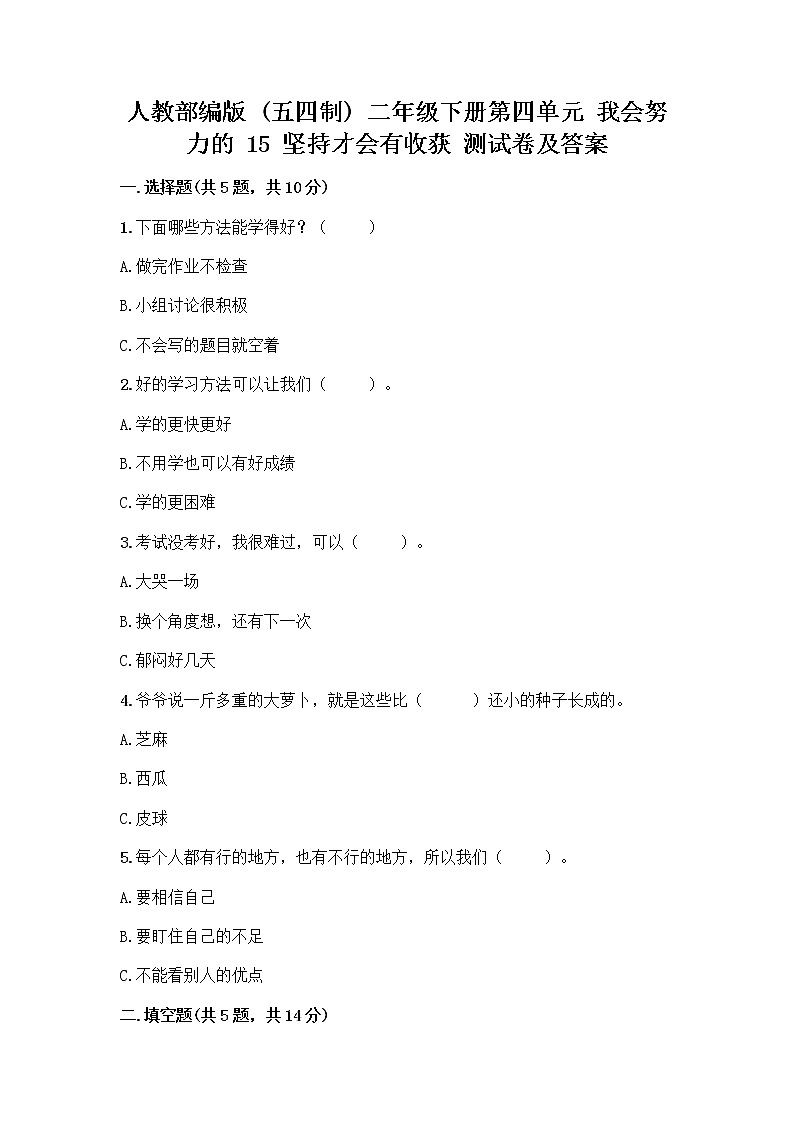 人教部编版（五四制）二年级下册第四单元 我会努力的 15 坚持才会有收获 测试卷及答案

一.选择题(共5题，共10分)

1.下面哪些方法能学得好？（　　）

A.做完作业不检查

B.小组讨论很积极

C.不会写的题目就空着

2.好的学习方法可以让我们（　　）。

A.学的更快更好

B.不用学也可以有好成绩

C.学的更困难

3.考试没考好，我很难过，可以（　　）。

A.大哭一场

B.换个角度想，还有下一次

C.郁闷好几天

4.爷爷说一斤多重的大萝卜，就是这些比（　　）还小的种子长成的。

A.芝麻

B.西瓜

C.皮球

5.每个人都有行的地方，也有不行的地方，所以我们（　　）。

A.要相信自己

B.要盯住自己的不足

C.不能看别人的优点

二.填空题(共5题，共14分)